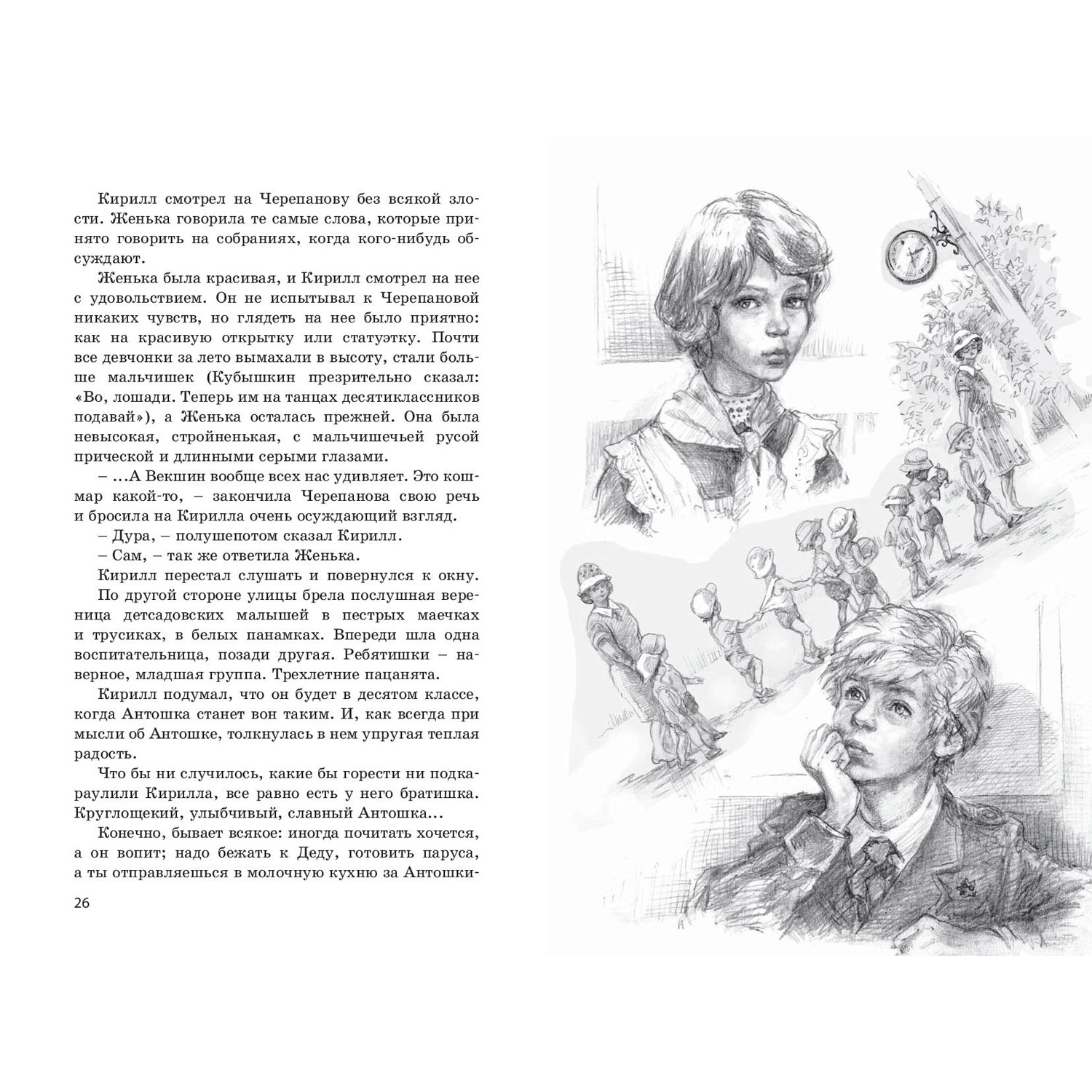 Кирилл смотрел на Черепанову без всякой злости. Женька говорила те самые слова, которые принято говорить на собраниях, когда кого-нибудь обсуждают.

Женька была красивая, и Кирилл смотрел на нее с удовольствием. Он не испытывал к Черепановой никаких чувств, но глядеть на нее было приятно: как на красивую открытку или статуэтку. Почти все девчонки за лето вымахали в высоту, стали больше мальчишек (Кубышкин презрительно сказал: «Во, лошади. Теперь им на танцах десятиклассников подавай»), а Женька осталась прежней. Она была невысокая, стройненькая, с мальчишечьей русой прической и длинными серыми глазами.

– ...А Векшин вообще всех нас удивляет. Это кошмар какой-то, – закончила Черепанова свою речь и бросила на Кирилла очень осуждающий взгляд.

– Дура, – полушепотом сказал Кирилл.

– Сам, – так же ответила Женька.

Кирилл перестал слушать и повернулся к окну. По другой стороне улицы брела послушная вереница детсадовских малышей в пестрых маечках и трусиках, в белых панамках. Впереди шла одна воспитательница, позади другая. Ребятишки – наверное, младшая группа. Трехлетние пацанята.

Кирилл подумал, что он будет в десятом классе, когда Антошка станет вон таким. И, как всегда при мысли об Антошке, толкнулась в нем упругая теплая радость.

Что бы ни случилось, какие бы горести ни подкараулили Кирилла, все равно есть у него братишка. Круглощекий, улыбчивый, славный Антошка...

Конечно, бывает всякое: иногда почитать хочется, а он вопит; надо бежать к Деду, готовить паруса, а ты отправляешься в молочную кухню за Антошки-

26